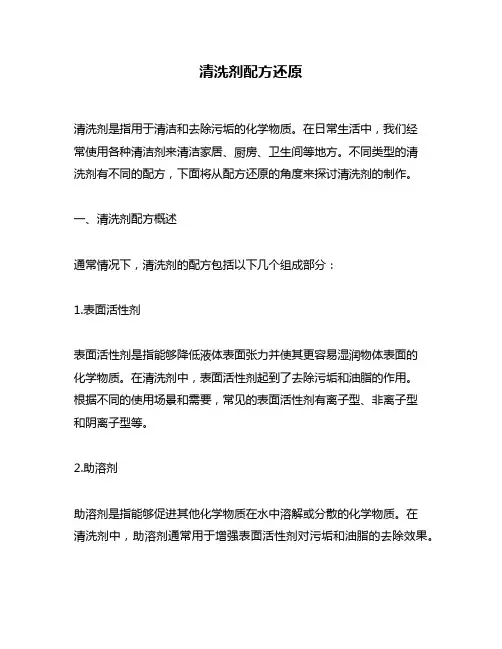 清洗剂配方还原

清洗剂是指用于清洁和去除污垢的化学物质。在日常生活中，我们经常使用各种清洁剂来清洁家居、厨房、卫生间等地方。不同类型的清洗剂有不同的配方，下面将从配方还原的角度来探讨清洗剂的制作。

一、清洗剂配方概述

通常情况下，清洗剂的配方包括以下几个组成部分：

1.表面活性剂

表面活性剂是指能够降低液体表面张力并使其更容易湿润物体表面的化学物质。在清洗剂中，表面活性剂起到了去除污垢和油脂的作用。根据不同的使用场景和需要，常见的表面活性剂有离子型、非离子型和阴离子型等。

2.助溶剂

助溶剂是指能够促进其他化学物质在水中溶解或分散的化学物质。在清洗剂中，助溶剂通常用于增强表面活性剂对污垢和油脂的去除效果。